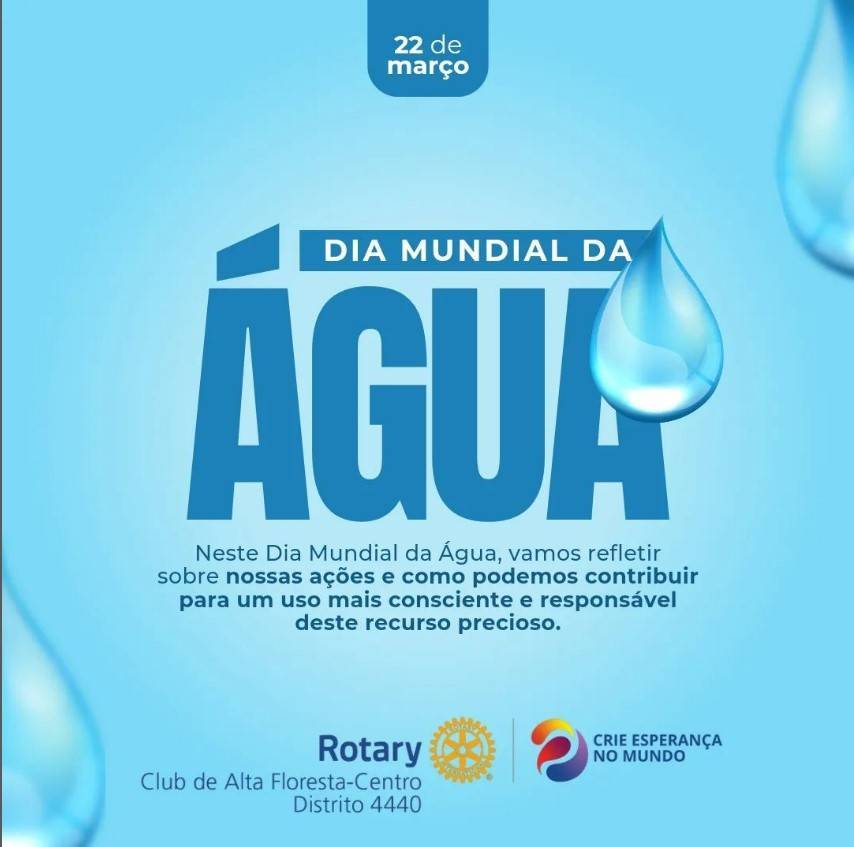 22 de março

DIA MUNDIAL DA
ÁGUA

Neste Dia Mundial da Água, vamos refletir sobre nossas ações e como podemos contribuir para um uso mais consciente e responsável deste recurso precioso.

Rotary
Club de Alta Floresta-Centro
Distrito 4440

CRIE ESPERANÇA NO MUNDO